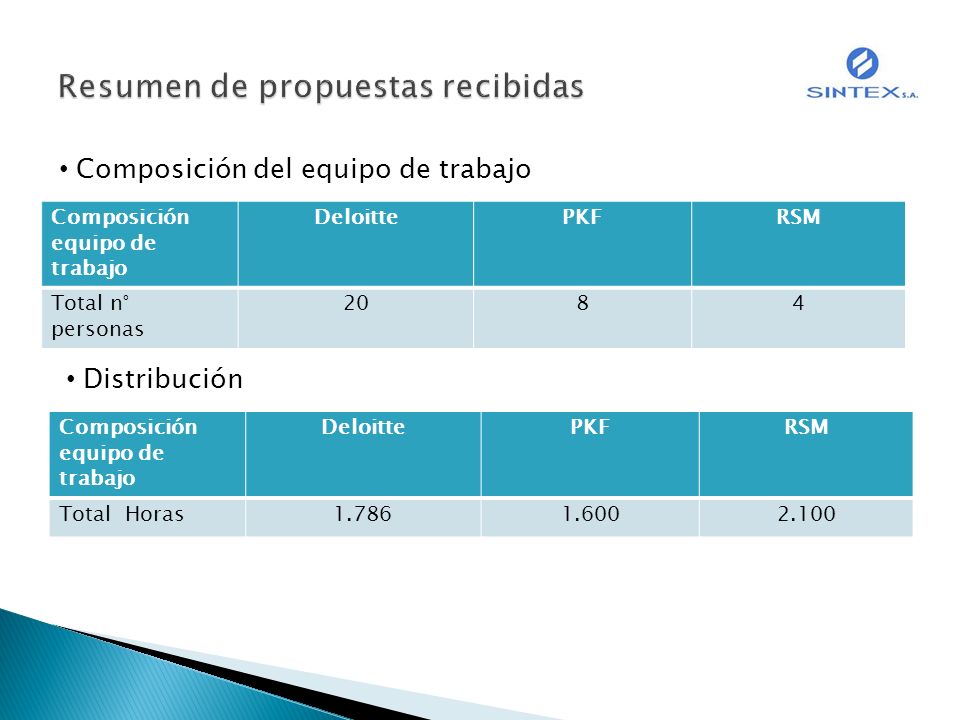 Resumen de propuestas recibidas

SINTEX S.A.

• Composición del equipo de trabajo

| Composición equipo de trabajo | Deloitte | PKF | RSM |
|---|---|---|---|
| Total n° personas | 20 | 8 | 4 |

• Distribución

| Composición equipo de trabajo | Deloitte | PKF | RSM |
|---|---|---|---|
| Total Horas | 1.786 | 1.600 | 2.100 |